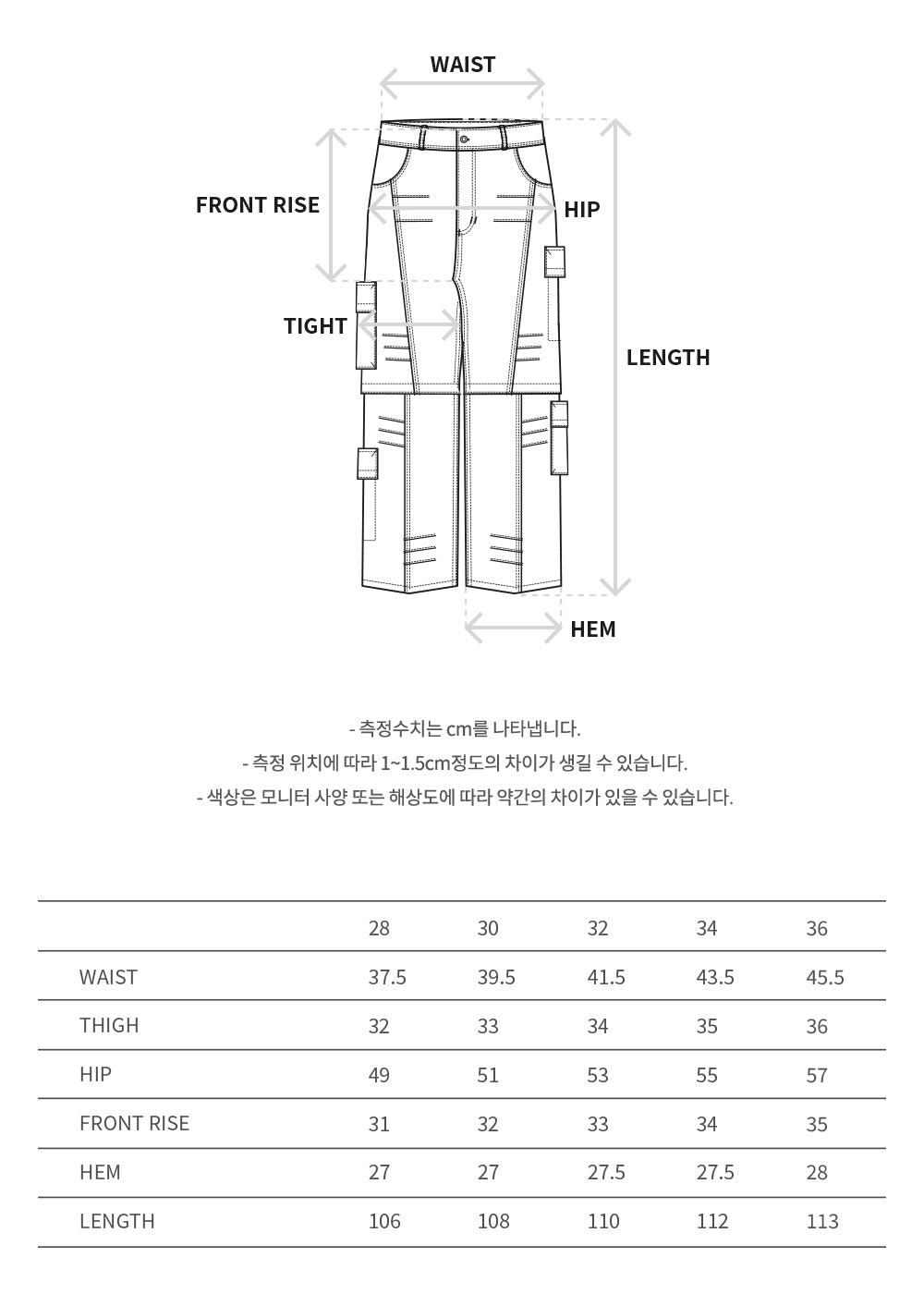 WAIST

FRONT RISE

HIP

TIGHT

LENGTH

HEM

- 측정수치는 cm를 나타냅니다.
- 측정 위치에 따라 1~1.5cm정도의 차이가 생길 수 있습니다.
- 색상은 모니터 사양 또는 해상도에 따라 약간의 차이가 있을 수 있습니다.

| | 28 | 30 | 32 | 34 | 36 |
|---|---|---|---|---|---|
| WAIST | 37.5 | 39.5 | 41.5 | 43.5 | 45.5 |
| THIGH | 32 | 33 | 34 | 35 | 36 |
| HIP | 49 | 51 | 53 | 55 | 57 |
| FRONT RISE | 31 | 32 | 33 | 34 | 35 |
| HEM | 27 | 27 | 27.5 | 27.5 | 28 |
| LENGTH | 106 | 108 | 110 | 112 | 113 |